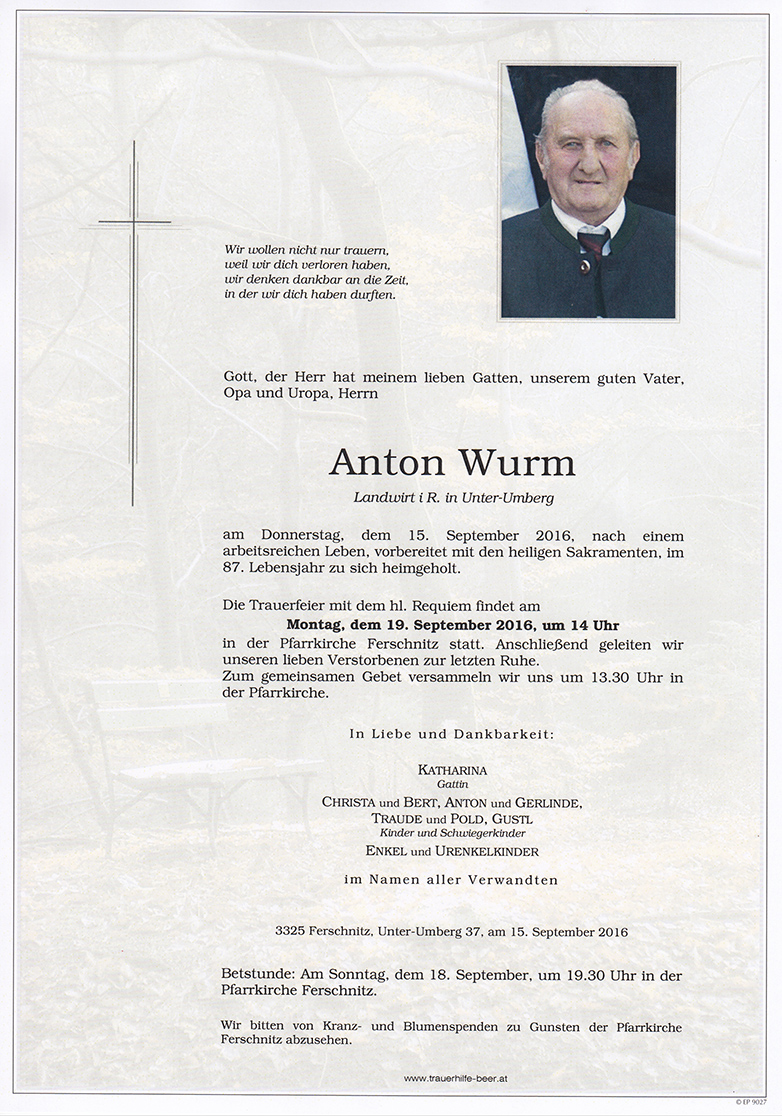 Wir wollen nicht nur trauern,
weil wir dich verloren haben,
wir denken dankbar an die Zeit,
in der wir dich haben durften.

Gott, der Herr hat meinem lieben Gatten, unserem guten Vater, Opa und Uropa, Herrn

Anton Wurm

Landwirt i R. in Unter-Umberg

am Donnerstag, dem 15. September 2016, nach einem arbeitsreichen Leben, vorbereitet mit den heiligen Sakramenten, im 87. Lebensjahr zu sich heimgeholt.

Die Trauerfeier mit dem hl. Requiem findet am
Montag, dem 19. September 2016, um 14 Uhr
in der Pfarrkirche Ferschnitz statt. Anschließend geleiten wir unseren lieben Verstorbenen zur letzten Ruhe.
Zum gemeinsamen Gebet versammeln wir uns um 13.30 Uhr in der Pfarrkirche.

In Liebe und Dankbarkeit:

KATHARINA
Gattin
CHRISTA und BERT, ANTON und GERLINDE,
TRAUDE und POLD, GUSTL
Kinder und Schwiegerkinder
ENKEL und URENKELKINDER

im Namen aller Verwandten

3325 Ferschnitz, Unter-Umberg 37, am 15. September 2016

Betstunde: Am Sonntag, dem 18. September, um 19.30 Uhr in der Pfarrkirche Ferschnitz.

Wir bitten von Kranz- und Blumenspenden zu Gunsten der Pfarrkirche Ferschnitz abzusehen.

www.trauerhilfe-beer.at

© EP 9027